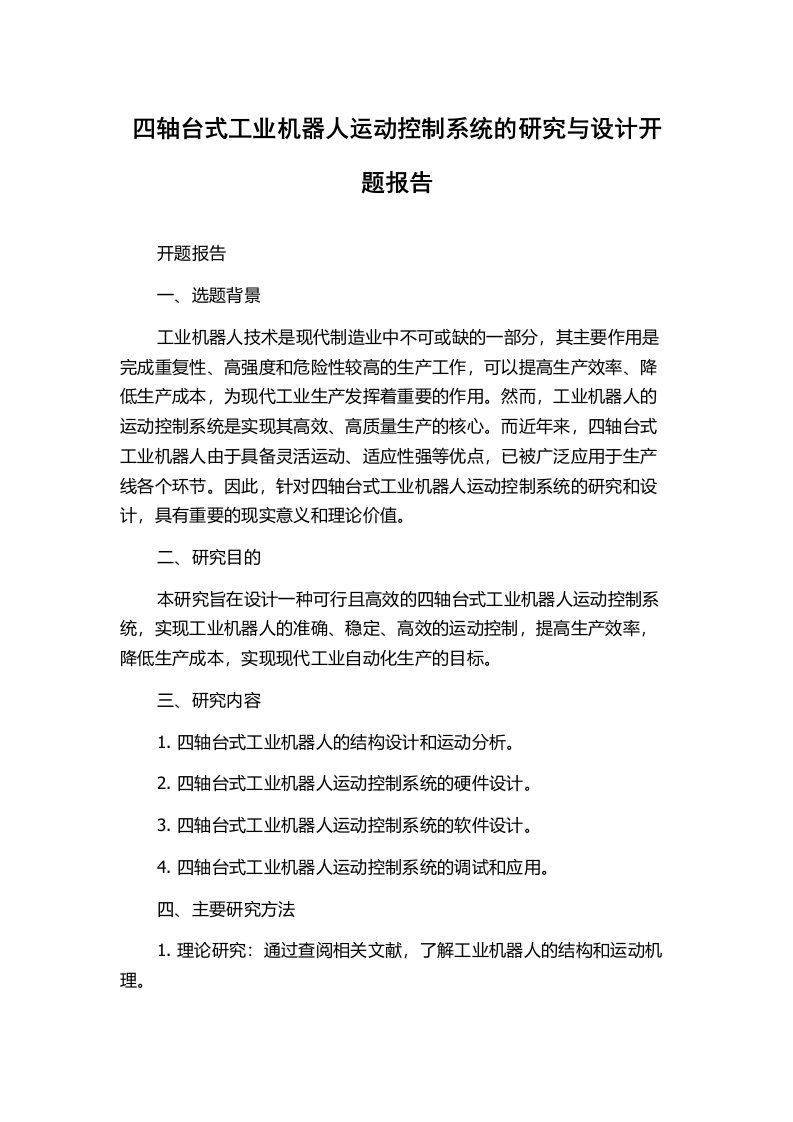 四轴台式工业机器人运动控制系统的研究与设计开题报告

开题报告

一、选题背景

工业机器人技术是现代制造业中不可或缺的一部分，其主要作用是完成重复性、高强度和危险性较高的生产工作，可以提高生产效率、降低生产成本，为现代工业生产发挥着重要的作用。然而，工业机器人的运动控制系统是实现其高效、高质量生产的核心。而近年来，四轴台式工业机器人由于具备灵活运动、适应性强等优点，已被广泛应用于生产线各个环节。因此，针对四轴台式工业机器人运动控制系统的研究和设计，具有重要的现实意义和理论价值。

二、研究目的

本研究旨在设计一种可行且高效的四轴台式工业机器人运动控制系统，实现工业机器人的准确、稳定、高效的运动控制，提高生产效率，降低生产成本，实现现代工业自动化生产的目标。

三、研究内容

1. 四轴台式工业机器人的结构设计和运动分析。

2. 四轴台式工业机器人运动控制系统的硬件设计。

3. 四轴台式工业机器人运动控制系统的软件设计。

4. 四轴台式工业机器人运动控制系统的调试和应用。

四、主要研究方法

1. 理论研究：通过查阅相关文献，了解工业机器人的结构和运动机理。